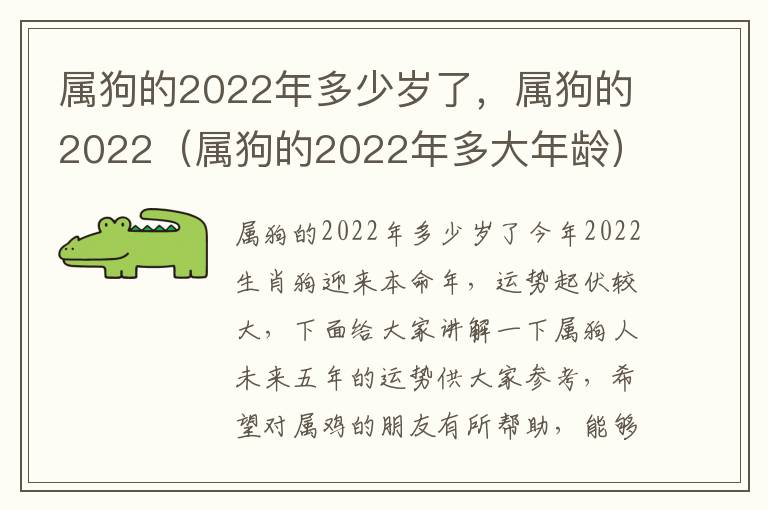 属狗的2022年多少岁了，属狗的2022（属狗的2022年多大年龄）

属狗的2022年多少岁了今年2022生肖狗迎来本命年，运势起伏较大，下面给大家讲解一下属狗人未来五年的运势供大家参考，希望对属鸡的朋友有所帮助，能够